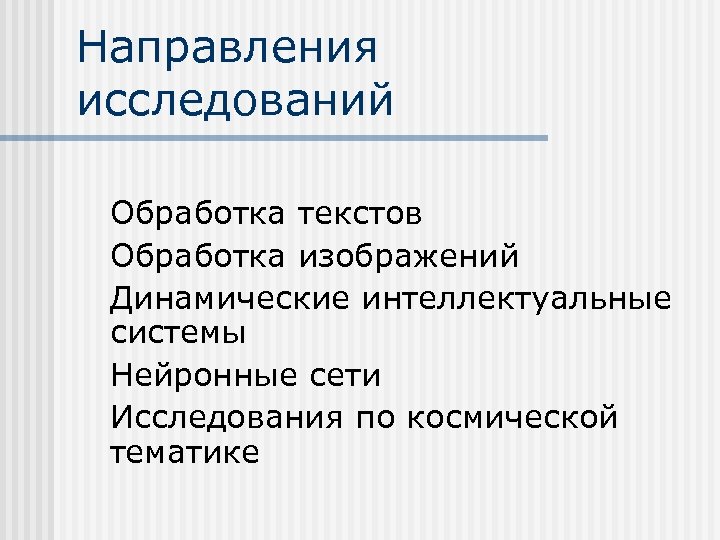 Направления исследований

Обработка текстов

Обработка изображений

Динамические интеллектуальные системы

Нейронные сети

Исследования по космической тематике